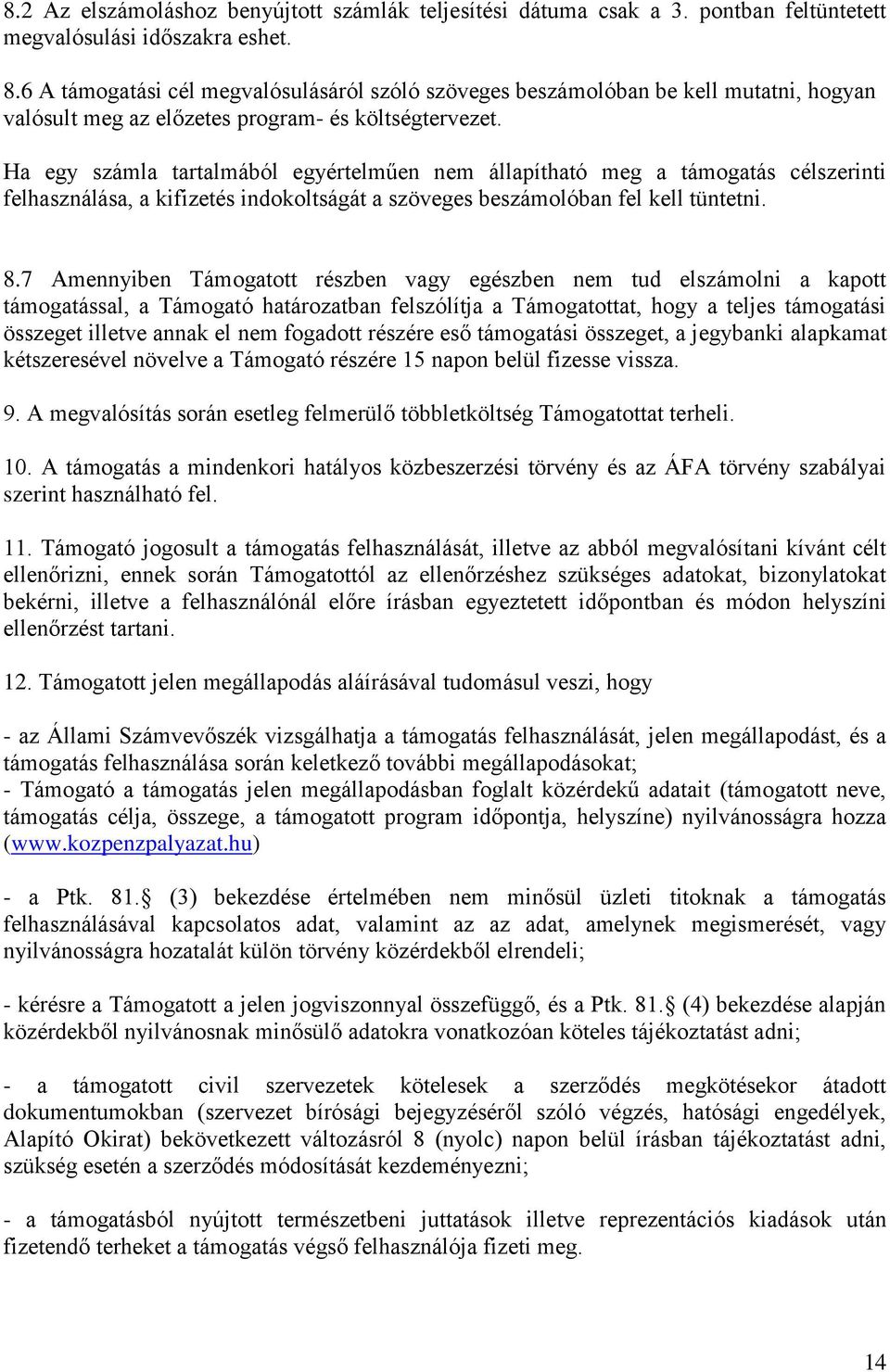 8.2 Az elszámoláshoz benyújtott számlák teljesítési dátuma csak a 3. pontban feltüntetett megvalósulási időszakra eshet.

8.6 A támogatási cél megvalósulásáról szóló szöveges beszámolóban be kell mutatni, hogyan valósult meg az előzetes program- és költségtervezet.

Ha egy számla tartalmából egyértelműen nem állapítható meg a támogatás célszerinti felhasználása, a kifizetés indokoltságát a szöveges beszámolóban fel kell tüntetni.

8.7 Amennyiben Támogatott részben vagy egészben nem tud elszámolni a kapott támogatással, a Támogató határozatban felszólítja a Támogatottat, hogy a teljes támogatási összeget illetve annak el nem fogadott részére eső támogatási összeget, a jegybanki alapkamat kétszeresével növelve a Támogató részére 15 napon belül fizesse vissza.

9. A megvalósítás során esetleg felmerülő többletköltség Támogatottat terheli.

10. A támogatás a mindenkori hatályos közbeszerzési törvény és az ÁFA törvény szabályai szerint használható fel.

11. Támogató jogosult a támogatás felhasználását, illetve az abból megvalósítani kívánt célt ellenőrizni, ennek során Támogatottól az ellenőrzéshez szükséges adatokat, bizonylatokat bekérni, illetve a felhasználónál előre írásban egyeztetett időpontban és módon helyszíni ellenőrzést tartani.

12. Támogatott jelen megállapodás aláírásával tudomásul veszi, hogy

- az Állami Számvevőszék vizsgálhatja a támogatás felhasználását, jelen megállapodást, és a támogatás felhasználása során keletkező további megállapodásokat;
- Támogató a támogatás jelen megállapodásban foglalt közérdekű adatait (támogatott neve, támogatás célja, összege, a támogatott program időpontja, helyszíne) nyilvánosságra hozza (www.kozpenzpalyazat.hu)

- a Ptk. 81. (3) bekezdése értelmében nem minősül üzleti titoknak a támogatás felhasználásával kapcsolatos adat, valamint az az adat, amelynek megismerését, vagy nyilvánosságra hozatalát külön törvény közérdekből elrendeli;

- kérésre a Támogatott a jelen jogviszonnyal összefüggő, és a Ptk. 81. (4) bekezdése alapján közérdekből nyilvánosnak minősülő adatokra vonatkozóan köteles tájékoztatást adni;

- a támogatott civil szervezetek kötelesek a szerződés megkötésekor átadott dokumentumokban (szervezet bírósági bejegyzéséről szóló végzés, hatósági engedélyek, Alapító Okirat) bekövetkezett változásról 8 (nyolc) napon belül írásban tájékoztatást adni, szükség esetén a szerződés módosítását kezdeményezni;

- a támogatásból nyújtott természetbeni juttatások illetve reprezentációs kiadások után fizetendő terheket a támogatás végső felhasználója fizeti meg.

14